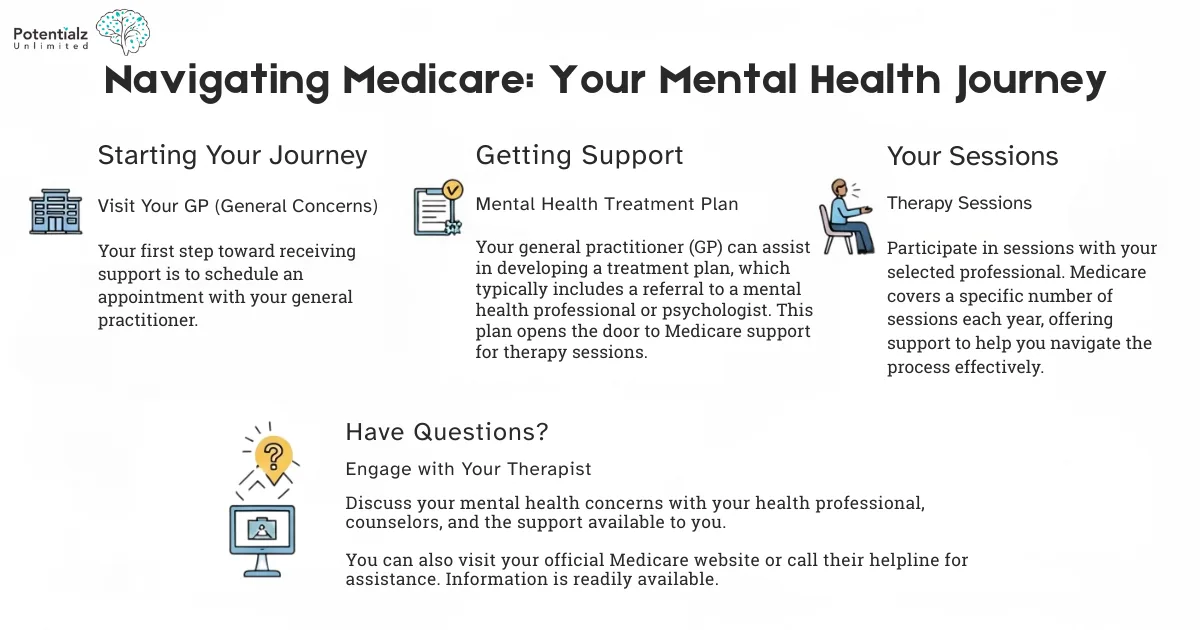 Potentialz Unlimited

Navigating Medicare: Your Mental Health Journey

Starting Your Journey

Visit Your GP (General Concerns)

Your first step toward receiving support is to schedule an appointment with your general practitioner.

Getting Support

Mental Health Treatment Plan

Your general practitioner (GP) can assist in developing a treatment plan, which typically includes a referral to a mental health professional or psychologist. This plan opens the door to Medicare support for therapy sessions.

Your Sessions

Therapy Sessions

Participate in sessions with your selected professional. Medicare covers a specific number of sessions each year, offering support to help you navigate the process effectively.

Have Questions?

Engage with Your Therapist

Discuss your mental health concerns with your health professional, counselors, and the support available to you.

You can also visit your official Medicare website or call their helpline for assistance. Information is readily available.